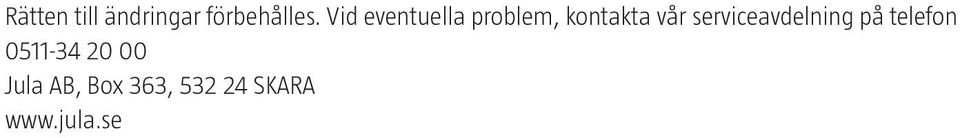 Rätten till ändringar förbehålles. Vid eventuella problem, kontakta vår serviceavdelning på telefon 0511-34 20 00
Jula AB, Box 363, 532 24 SKARA
www.jula.se